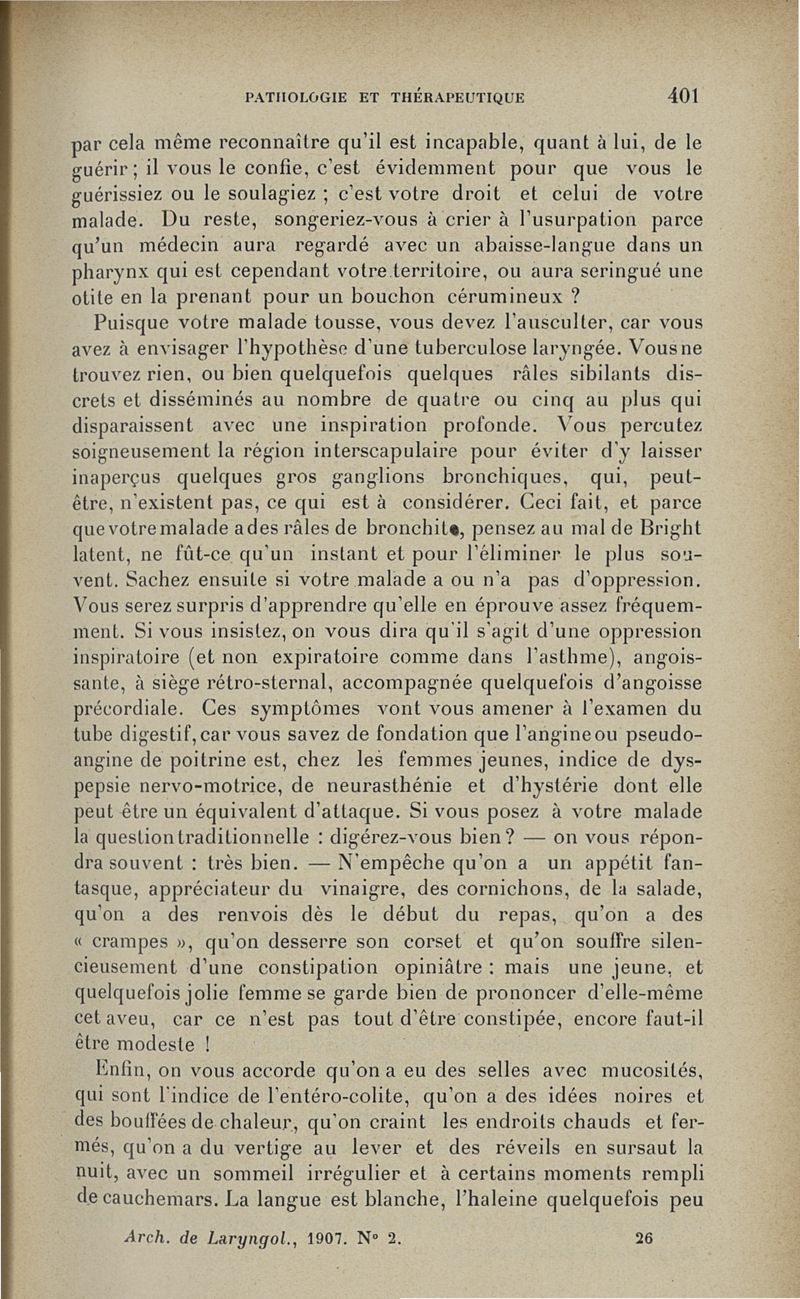 PATHOLOGIE ET THÉRAPEUTIQUE 401

par cela même reconnaître qu'il est incapable, quant à lui, de le guérir ; il vous le confie, c'est évidemment pour que vous le guérissiez ou le soulagiez ; c'est votre droit et celui de votre malade. Du reste, songeriez-vous à crier à l'usurpation parce qu'un médecin aura regardé avec un abaisse-langue dans un pharynx qui est cependant votre territoire, ou aura seringué une otite en la prenant pour un bouchon cérumineux ?

Puisque votre malade tousse, vous devez l'ausculter, car vous avez à envisager l'hypothèse d'une tuberculose laryngée. Vous ne trouvez rien, ou bien quelquefois quelques râles sibilants discrets et disséminés au nombre de quatre ou cinq au plus qui disparaissent avec une inspiration profonde. Vous percutez soigneusement la région interscapulaire pour éviter d'y laisser inaperçus quelques gros ganglions bronchiques, qui, peut-être, n'existent pas, ce qui est à considérer. Ceci fait, et parce que votre malade a des râles de bronchite, pensez au mal de Bright latent, ne fût-ce qu'un instant et pour l'éliminer le plus souvent. Sachez ensuite si votre malade a ou n'a pas d'oppression. Vous serez surpris d'apprendre qu'elle en éprouve assez fréquemment. Si vous insistez, on vous dira qu'il s'agit d'une oppression inspiratoire (et non expiratoire comme dans l'asthme), angoissante, à siège rétro-sternal, accompagnée quelquefois d'angoisse précordiale. Ces symptômes vont vous amener à l'examen du tube digestif, car vous savez de fondation que l'angine ou pseudo-angine de poitrine est, chez les femmes jeunes, indice de dyspepsie nervo-motrice, de neurasthénie et d'hystérie dont elle peut être un équivalent d'attaque. Si vous posez à votre malade la question traditionnelle : digérez-vous bien ? — on vous répondra souvent : très bien. — N'empêche qu'on a un appétit fantasque, appréciateur du vinaigre, des cornichons, de la salade, qu'on a des renvois dès le début du repas, qu'on a des « crampes », qu'on desserre son corset et qu'on souffre silencieusement d'une constipation opiniâtre : mais une jeune, et quelquefois jolie femme se garde bien de prononcer d'elle-même cet aveu, car ce n'est pas tout d'être constipée, encore faut-il être modeste !

Enfin, on vous accorde qu'on a eu des selles avec mucosités, qui sont l'indice de l'entéro-colite, qu'on a des idées noires et des bouffées de chaleur, qu'on craint les endroits chauds et fermés, qu'on a du vertige au lever et des réveils en sursaut la nuit, avec un sommeil irrégulier et à certains moments rempli de cauchemars. La langue est blanche, l'haleine quelquefois peu

Arch. de Laryngol., 1907. N° 2. 26